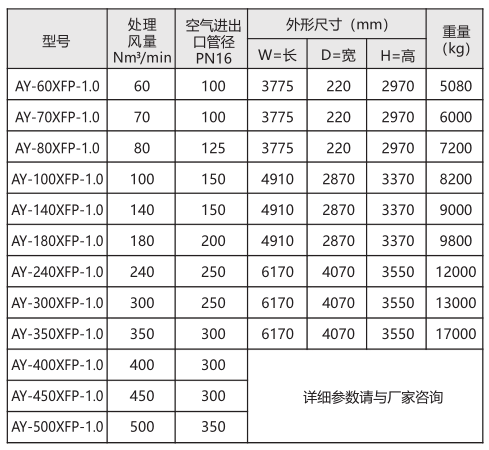 | 型号 | 处理风量Nm³/min | 空气进出口管径PN16 | 外形尺寸（mm） | | | 重量(kg) |
|---|---|---|---|---|---|---|
| | | | W=长 | D=宽 | H=高 | |
| AY-60XFP-1.0 | 60 | 100 | 3775 | 220 | 2970 | 5080 |
| AY-70XFP-1.0 | 70 | 100 | 3775 | 220 | 2970 | 6000 |
| AY-80XFP-1.0 | 80 | 125 | 3775 | 220 | 2970 | 7200 |
| AY-100XFP-1.0 | 100 | 150 | 4910 | 2870 | 3370 | 8200 |
| AY-140XFP-1.0 | 140 | 150 | 4910 | 2870 | 3370 | 9000 |
| AY-180XFP-1.0 | 180 | 200 | 4910 | 2870 | 3370 | 9800 |
| AY-240XFP-1.0 | 240 | 250 | 6170 | 4070 | 3550 | 12000 |
| AY-300XFP-1.0 | 300 | 250 | 6170 | 4070 | 3550 | 13000 |
| AY-350XFP-1.0 | 350 | 300 | 6170 | 4070 | 3550 | 17000 |
| AY-400XFP-1.0 | 400 | 300 | 详细参数请与厂家咨询 | | | |
| AY-450XFP-1.0 | 450 | 300 | | | | |
| AY-500XFP-1.0 | 500 | 350 | | | | |